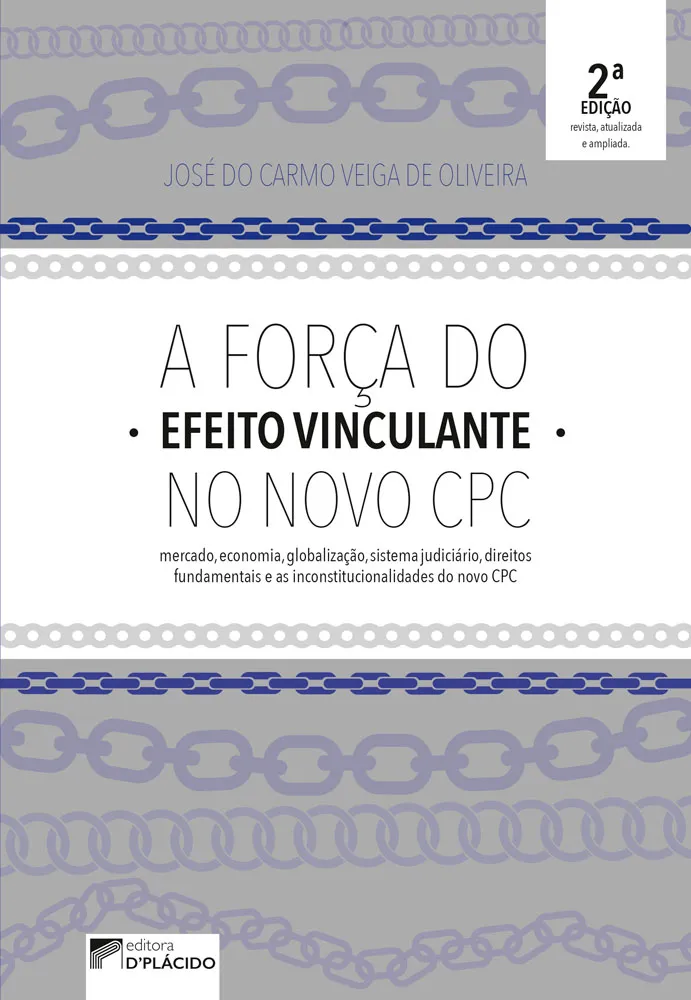 2ª
EDIÇÃO
revista, atualizada
e ampliada.

JOSÉ DO CARMO VEIGA DE OLIVEIRA

A FORÇA DO
• EFEITO VINCULANTE •
NO NOVO CPC

mercado, economia, globalização, sistema judiciário, direitos fundamentais e as inconstitucionalidades do novo CPC

editora
D'PLÁCIDO